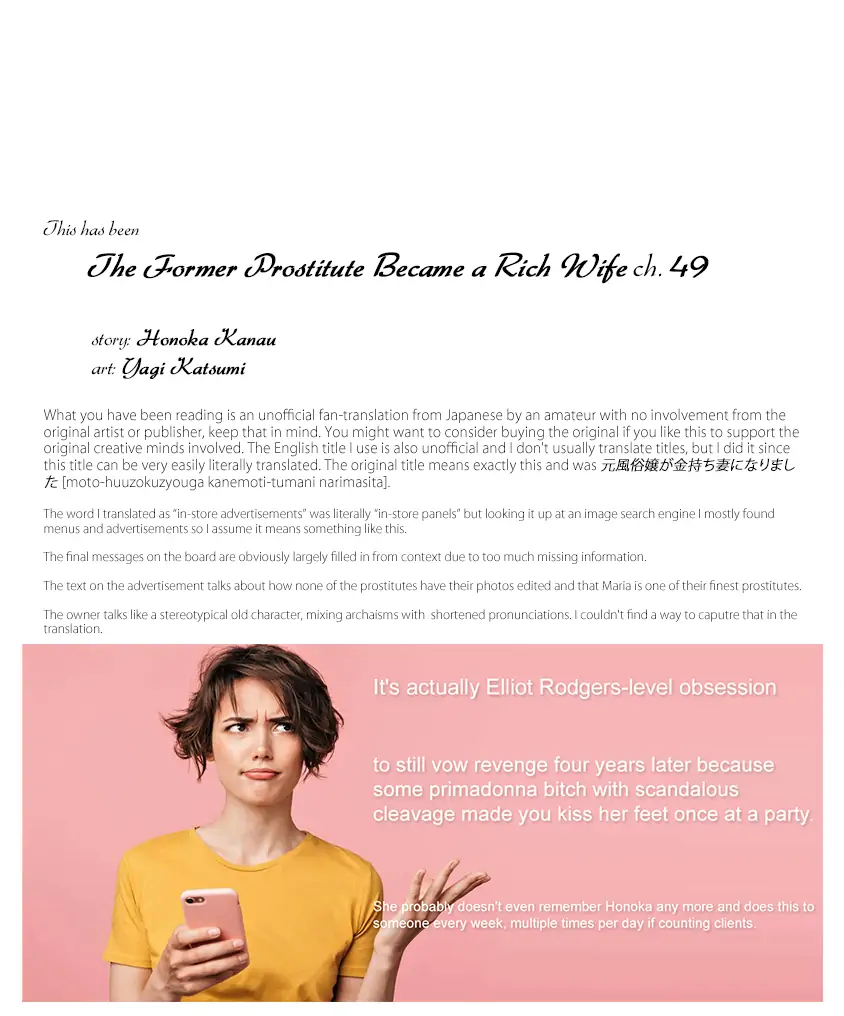 This has been

The Former Prostitute Became a Rich Wife ch. 49

story: Honoka Kanau
art: Yagi Katsumi

What you have been reading is an unofficial fan-translation from Japanese by an amateur with no involvement from the original artist or publisher, keep that in mind. You might want to consider buying the original if you like this to support the original creative minds involved. The English title I use is also unofficial and I don't usually translate titles, but I did it since this title can be very easily literally translated. The original title means exactly this and was 元風俗嬢が金持ち妻になりました [moto-huuzokuzyouga kanemoti-tumani narimasita].

The word I translated as "in-store advertisements" was literally "in-store panels" but looking it up at an image search engine I mostly found menus and advertisements so I assume it means something like this.

The final messages on the board are obviously largely filled in from context due to too much missing information.

The text on the advertisement talks about how none of the prostitutes have their photos edited and that Maria is one of their finest prostitutes.

The owner talks like a stereotypical old character, mixing archaisms with shortened pronunciations. I couldn't find a way to caputre that in the translation.

It's actually Elliot Rodgers-level obsession

to still vow revenge four years later because some primadonna bitch with scandalous cleavage made you kiss her feet once at a party.

She probably doesn't even remember Honoka any more and does this to someone every week, multiple times per day if counting clients.